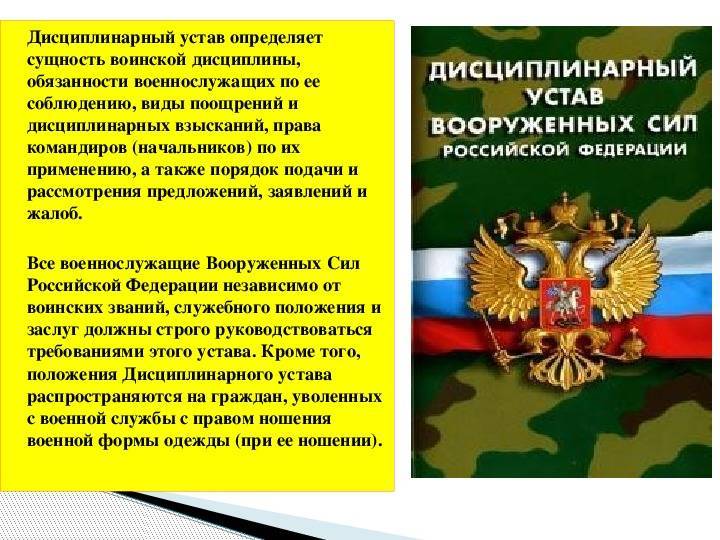 Дисциплинарный устав определяет сущность воинской дисциплины, обязанности военнослужащих по ее соблюдению, виды поощрений и дисциплинарных взысканий, права командиров (начальников) по их применению, а также порядок подачи и рассмотрения предложений, заявлений и жалоб.

Все военнослужащие Вооруженных Сил Российской Федерации независимо от воинских званий, служебного положения и заслуг должны строго руководствоваться требованиями этого устава. Кроме того, положения Дисциплинарного устава распространяются на граждан, уволенных с военной службы с правом ношения военной формы одежды (при ее ношении).

ДИСЦИПЛИНАРНЫЙ УСТАВ ВООРУЖЕННЫХ СИЛ РОССИЙСКОЙ ФЕДЕРАЦИИ